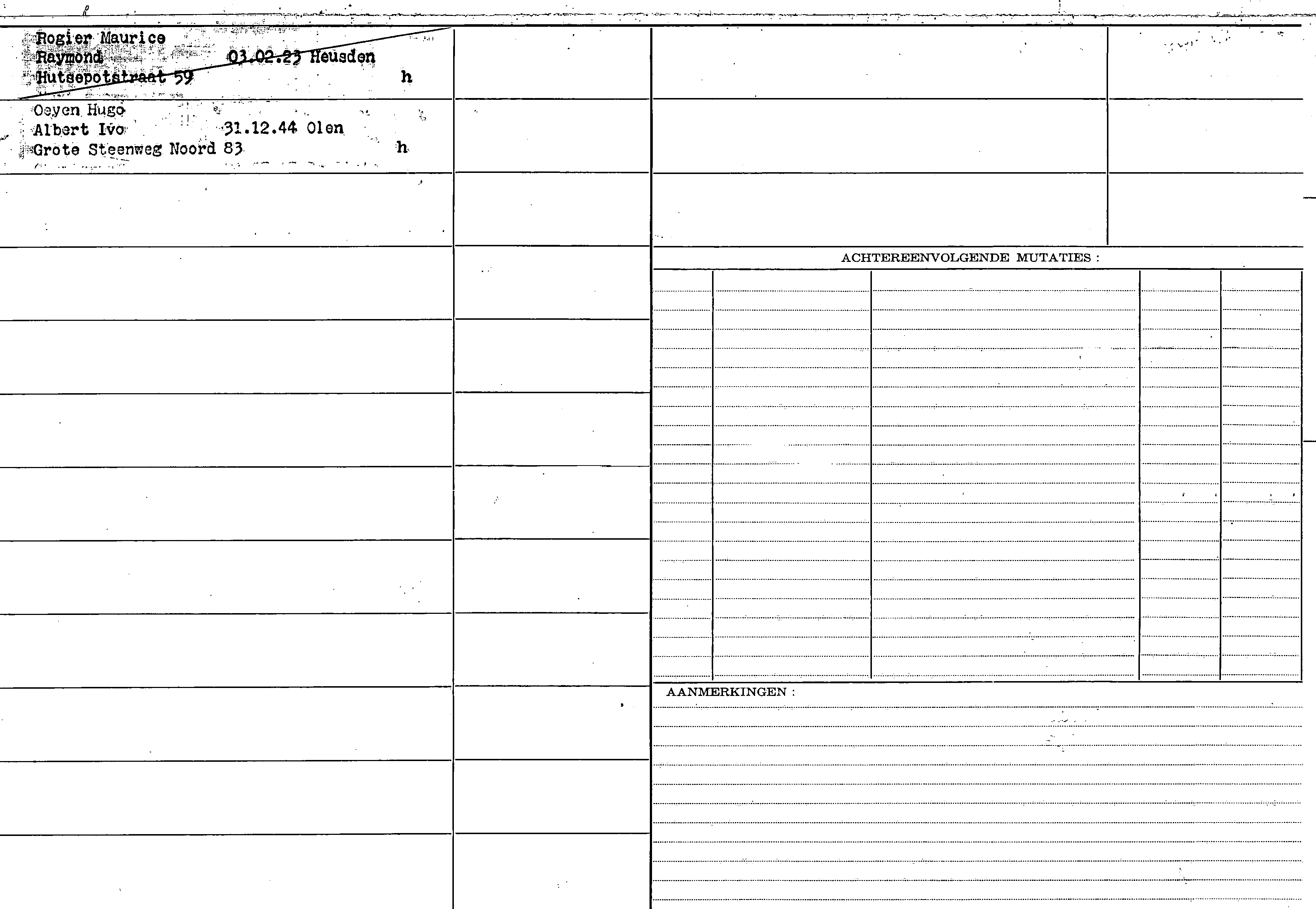 Rogier Maurice
Raymond 03.02.23 Heusden
Hutsepotstraat 59 h

Oeyen Hugo
Albert Ivo 31.12.44 Olen
Grote Steenweg Noord 83 h

ACHTEREENVOLGENDE MUTATIES :

AANMERKINGEN :